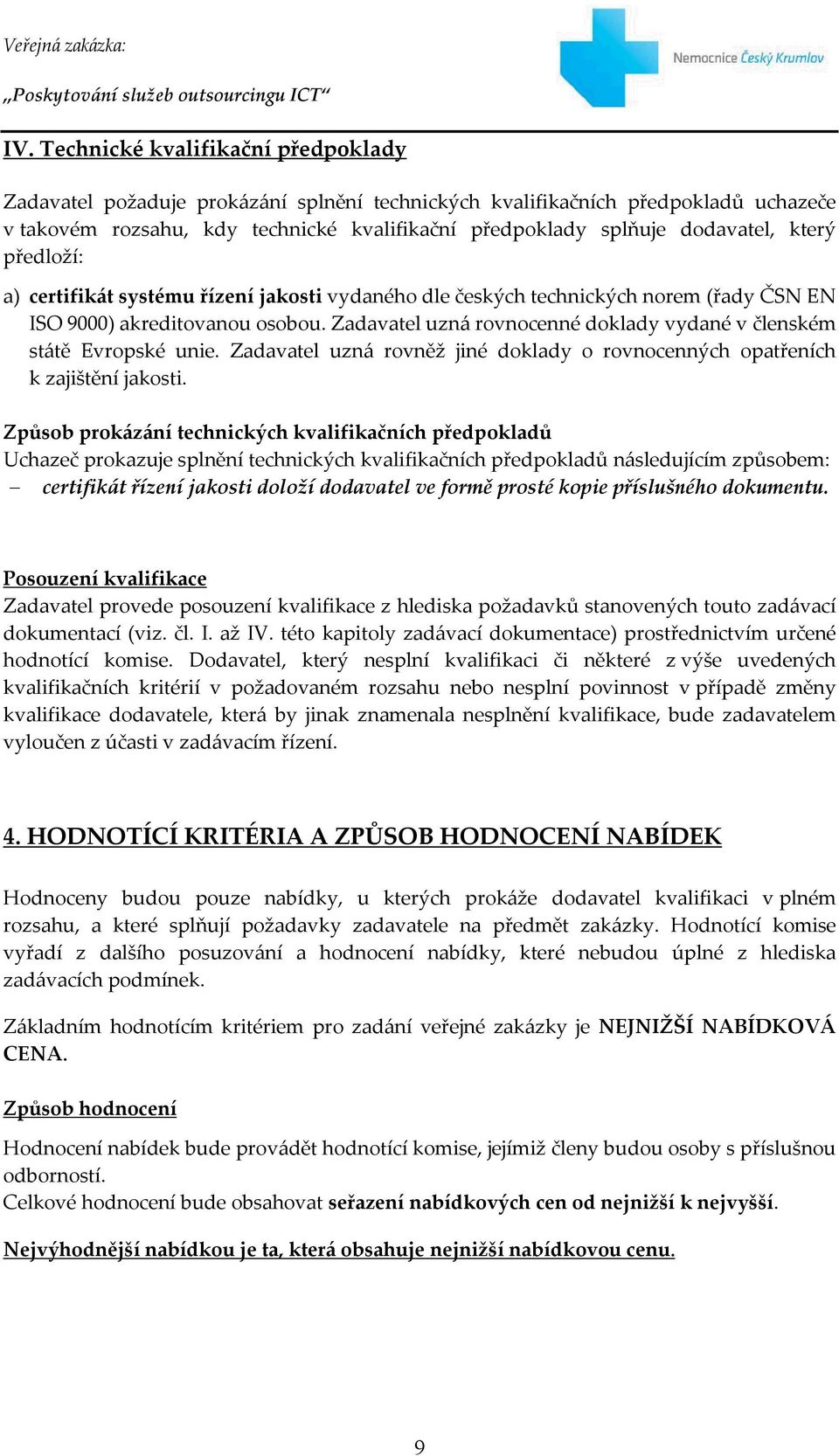 Veřejná zakázka:
„Poskytování služeb outsourcingu ICT“

Nemocnice Český Krumlov

IV. Technické kvalifikační předpoklady

Zadavatel požaduje prokázání splnění technických kvalifikačních předpokladů uchazeče v takovém rozsahu, kdy technické kvalifikační předpoklady splňuje dodavatel, který předloží:

a) certifikát systému řízení jakosti vydaného dle českých technických norem (řady ČSN EN ISO 9000) akreditovanou osobou. Zadavatel uzná rovnocenné doklady vydané v členském státě Evropské unie. Zadavatel uzná rovněž jiné doklady o rovnocenných opatřeních k zajištění jakosti.

Způsob prokázání technických kvalifikačních předpokladů
Uchazeč prokazuje splnění technických kvalifikačních předpokladů následujícím způsobem:
– certifikát řízení jakosti doloží dodavatel ve formě prosté kopie příslušného dokumentu.

Posouzení kvalifikace
Zadavatel provede posouzení kvalifikace z hlediska požadavků stanovených touto zadávací dokumentací (viz. čl. I. až IV. této kapitoly zadávací dokumentace) prostřednictvím určené hodnotící komise. Dodavatel, který nesplní kvalifikaci či některé z výše uvedených kvalifikačních kritérií v požadovaném rozsahu nebo nesplní povinnost v případě změny kvalifikace dodavatele, která by jinak znamenala nesplnění kvalifikace, bude zadavatelem vyloučen z účasti v zadávacím řízení.

4. HODNOTÍCÍ KRITÉRIA A ZPŮSOB HODNOCENÍ NABÍDEK

Hodnoceny budou pouze nabídky, u kterých prokáže dodavatel kvalifikaci v plném rozsahu, a které splňují požadavky zadavatele na předmět zakázky. Hodnotící komise vyřadí z dalšího posuzování a hodnocení nabídky, které nebudou úplné z hlediska zadávacích podmínek.

Základním hodnotícím kritériem pro zadání veřejné zakázky je NEJNIŽŠÍ NABÍDKOVÁ CENA.

Způsob hodnocení
Hodnocení nabídek bude provádět hodnotící komise, jejímiž členy budou osoby s příslušnou odborností.
Celkové hodnocení bude obsahovat seřazení nabídkových cen od nejnižší k nejvyšší.

Nejvýhodnější nabídkou je ta, která obsahuje nejnižší nabídkovou cenu.

9